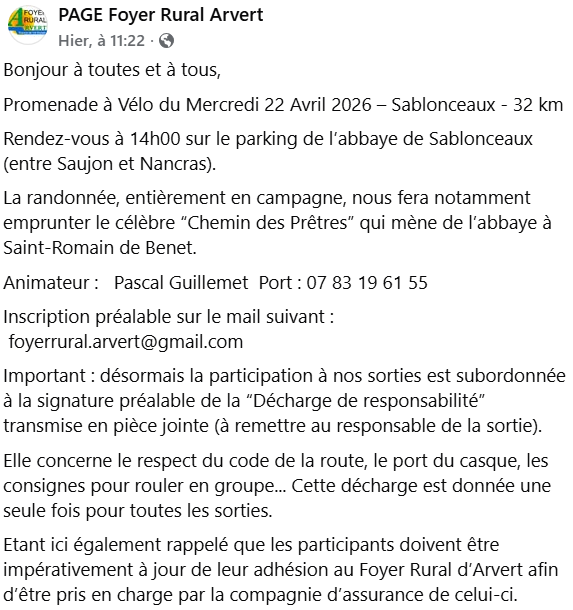 FOYER RURAL ARVERT

PAGE Foyer Rural Arvert
Hier, à 11:22 ·

Bonjour à toutes et à tous,

Promenade à Vélo du Mercredi 22 Avril 2026 – Sablonceaux - 32 km

Rendez-vous à 14h00 sur le parking de l’abbaye de Sablonceaux (entre Saujon et Nancras).

La randonnée, entièrement en campagne, nous fera notamment emprunter le célèbre “Chemin des Prêtres” qui mène de l’abbaye à Saint-Romain de Benet.

Animateur : Pascal Guillemet Port : 07 83 19 61 55

Inscription préalable sur le mail suivant :
foyerrural.arvert@gmail.com

Important : désormais la participation à nos sorties est subordonnée à la signature préalable de la “Décharge de responsabilité” transmise en pièce jointe (à remettre au responsable de la sortie).

Elle concerne le respect du code de la route, le port du casque, les consignes pour rouler en groupe... Cette décharge est donnée une seule fois pour toutes les sorties.

Etant ici également rappelé que les participants doivent être impérativement à jour de leur adhésion au Foyer Rural d’Arvert afin d’être pris en charge par la compagnie d’assurance de celui-ci.